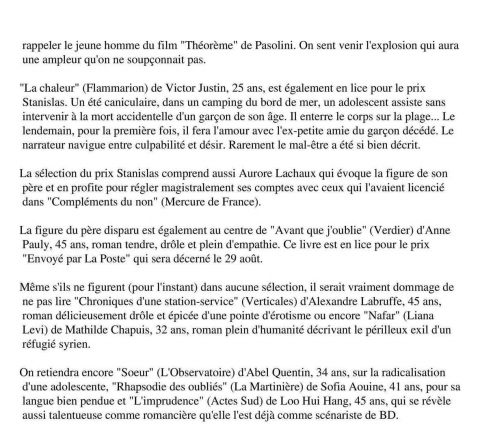 rappeler le jeune homme du film "Théorème" de Pasolini. On sent venir l'explosion qui aura une ampleur qu'on ne soupçonnait pas.

"La chaleur" (Flammarion) de Victor Justin, 25 ans, est également en lice pour le prix Stanislas. Un été caniculaire, dans un camping du bord de mer, un adolescent assiste sans intervenir à la mort accidentelle d'un garçon de son âge. Il enterre le corps sur la plage... Le lendemain, pour la première fois, il fera l'amour avec l'ex-petite amie du garçon décédé. Le narrateur navigue entre culpabilité et désir. Rarement le mal-être a été si bien décrit.

La sélection du prix Stanislas comprend aussi Aurore Lachaux qui évoque la figure de son père et en profite pour régler magistralement ses comptes avec ceux qui l'avaient licencié dans "Compléments du non" (Mercure de France).

La figure du père disparu est également au centre de "Avant que j'oublie" (Verdier) d'Anne Pauly, 45 ans, roman tendre, drôle et plein d'empathie. Ce livre est en lice pour le prix "Envoyé par La Poste" qui sera décerné le 29 août.

Même s'ils ne figurent (pour l'instant) dans aucune sélection, il serait vraiment dommage de ne pas lire "Chroniques d'une station-service" (Verticales) d'Alexandre Labruffe, 45 ans, roman délicieusement drôle et épicée d'une pointe d'érotisme ou encore "Nafar" (Liana Levi) de Mathilde Chapuis, 32 ans, roman plein d'humanité décrivant le périlleux exil d'un réfugié syrien.

On retiendra encore "Soeur" (L'Observatoire) d'Abel Quentin, 34 ans, sur la radicalisation d'une adolescente, "Rhapsodie des oubliés" (La Martinière) de Sofia Aouine, 41 ans, pour sa langue bien pendue et "L'imprudence" (Actes Sud) de Loo Hui Hang, 45 ans, qui se révèle aussi talentueuse comme romancière qu'elle l'est déjà comme scénariste de BD.